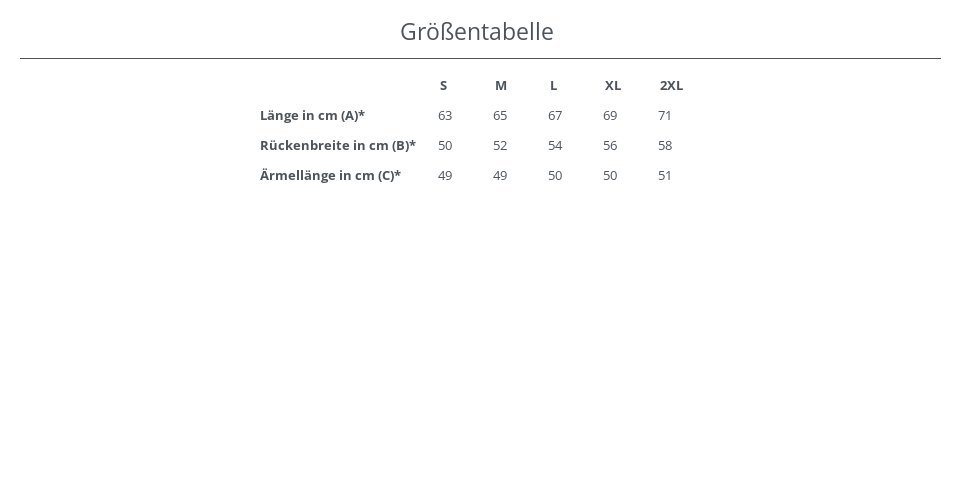 Größentabelle

| | S | M | L | XL | 2XL |
|---|---|---|---|---|---|
| Länge in cm (A)* | 63 | 65 | 67 | 69 | 71 |
| Rückenbreite in cm (B)* | 50 | 52 | 54 | 56 | 58 |
| Ärmellänge in cm (C)* | 49 | 49 | 50 | 50 | 51 |